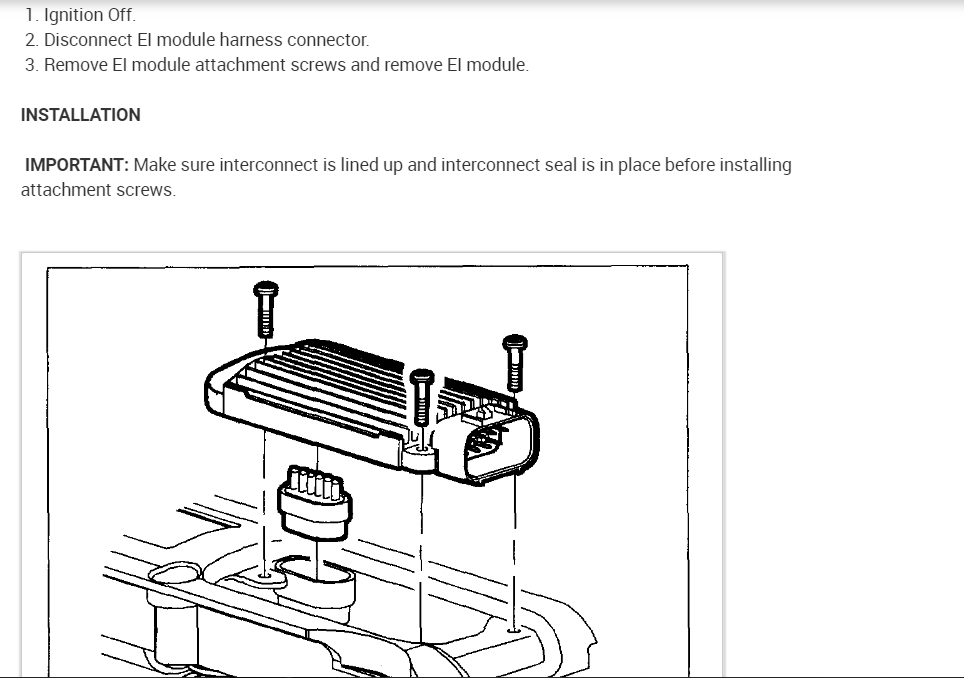 1. Ignition Off.
2. Disconnect EI module harness connector.
3. Remove EI module attachment screws and remove EI module.

INSTALLATION

IMPORTANT: Make sure interconnect is lined up and interconnect seal is in place before installing attachment screws.